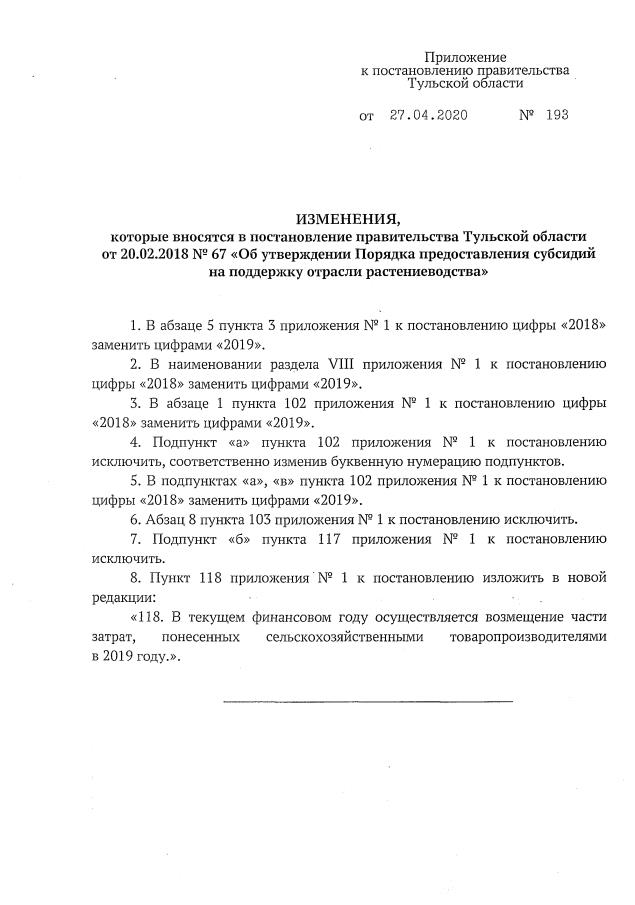 Приложение
к постановлению правительства
Тульской области

от 27.04.2020 № 193

ИЗМЕНЕНИЯ,
которые вносятся в постановление правительства Тульской области от 20.02.2018 № 67 «Об утверждении Порядка предоставления субсидий на поддержку отрасли растениеводства»

1. В абзаце 5 пункта 3 приложения № 1 к постановлению цифры «2018» заменить цифрами «2019».

2. В наименовании раздела VIII приложения № 1 к постановлению цифры «2018» заменить цифрами «2019».

3. В абзаце 1 пункта 102 приложения № 1 к постановлению цифры «2018» заменить цифрами «2019».

4. Подпункт «а» пункта 102 приложения № 1 к постановлению исключить, соответственно изменив буквенную нумерацию подпунктов.

5. В подпунктах «а», «в» пункта 102 приложения № 1 к постановлению цифры «2018» заменить цифрами «2019».

6. Абзац 8 пункта 103 приложения № 1 к постановлению исключить.

7. Подпункт «б» пункта 117 приложения № 1 к постановлению исключить.

8. Пункт 118 приложения № 1 к постановлению изложить в новой редакции:

«118. В текущем финансовом году осуществляется возмещение части затрат, понесенных сельскохозяйственными товаропроизводителями в 2019 году.».